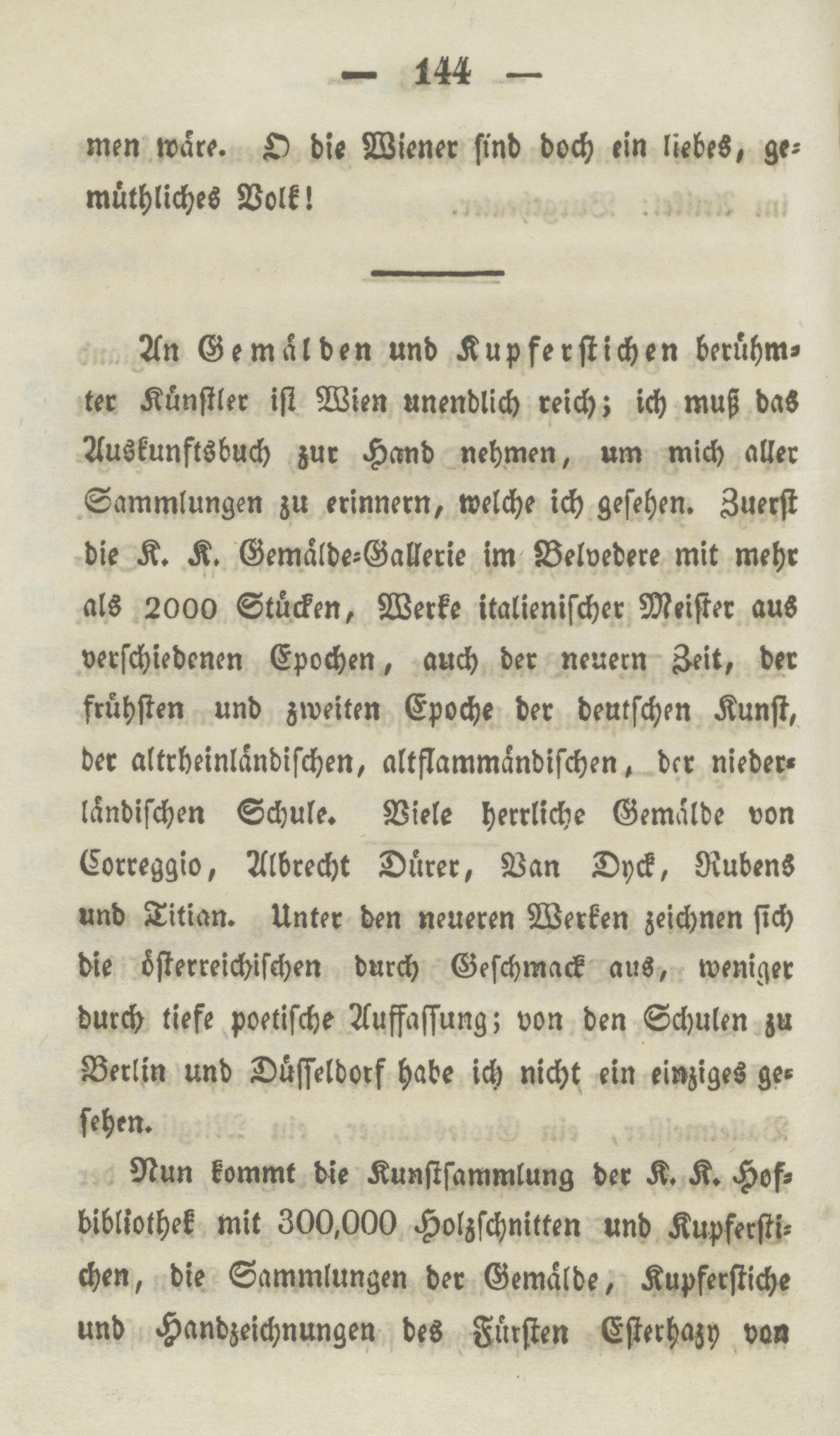 — 144 —

men wäre. O die Wiener sind doch ein liebes, gemüthliches Volk!

An Gemälden und Kupferstichen berühmter Künstler ist Wien unendlich reich; ich muß das Auskunftsbuch zur Hand nehmen, um mich aller Sammlungen zu erinnern, welche ich gesehen. Zuerst die K. K. Gemälde-Gallerie im Belvedere mit mehr als 2000 Stücken, Werke italienischer Meister aus verschiedenen Epochen, auch der neuern Zeit, der frühsten und zweiten Epoche der deutschen Kunst, der altrheinländischen, altflammändischen, der niederländischen Schule. Viele herrliche Gemälde von Correggio, Albrecht Dürer, Van Dyck, Rubens und Titian. Unter den neueren Werken zeichnen sich die österreichischen durch Geschmack aus, weniger durch tiefe poetische Auffassung; von den Schulen zu Berlin und Düsseldorf habe ich nicht ein einziges gesehen.

Nun kommt die Kunstsammlung der K. K. Hofbibliothek mit 300,000 Holzschnitten und Kupferstichen, die Sammlungen der Gemälde, Kupferstiche und Handzeichnungen des Fürsten Esterhazy von